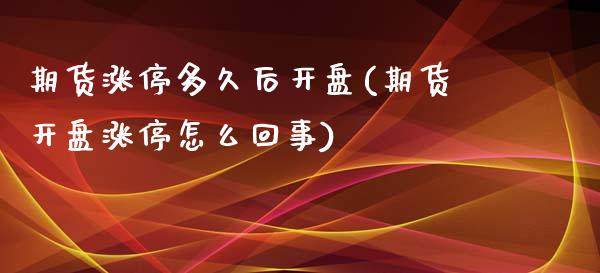 期货涨停多久后开盘(期货开盘涨停怎么回事)